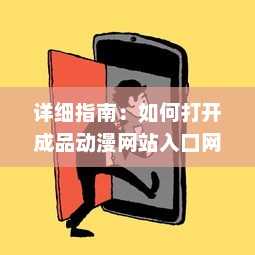 详细指南：如何打开成品动漫网站入口网